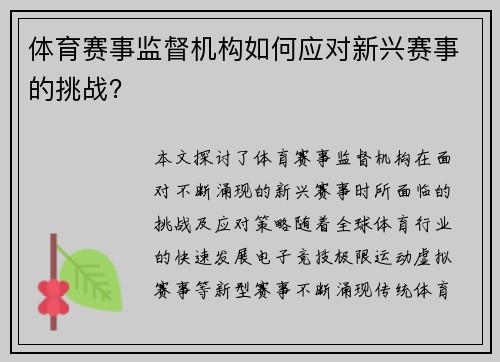 体育赛事监督机构如何应对新兴赛事的挑战？

本文探讨了体育赛事监督机构在面对不断涌现的新兴赛事时所面临的挑战及应对策略随着全球体育行业的快速发展电子竞技极限运动虚拟赛事等新型赛事不断涌现传统体育